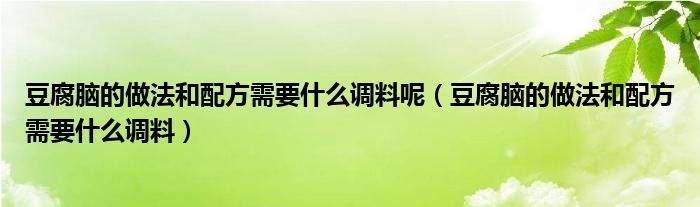 豆腐脑的做法和配方需要什么调料呢（豆腐脑的做法和配方需要什么调料）